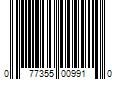 0 77355 00991 0